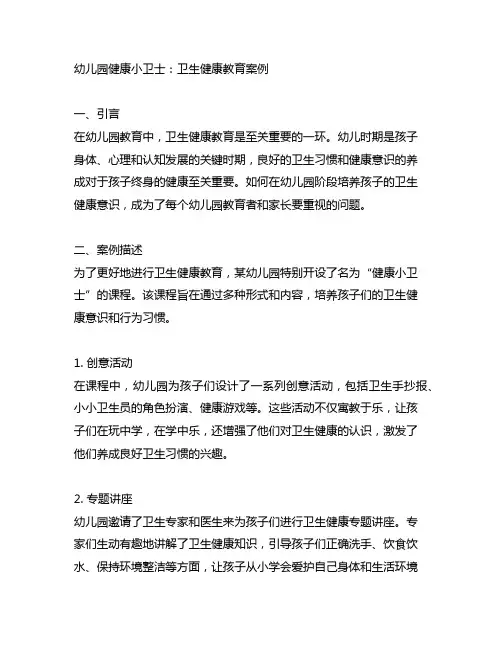 幼儿园健康小卫士：卫生健康教育案例

一、引言
在幼儿园教育中，卫生健康教育是至关重要的一环。幼儿时期是孩子身体、心理和认知发展的关键时期，良好的卫生习惯和健康意识的养成对于孩子终身的健康至关重要。如何在幼儿园阶段培养孩子的卫生健康意识，成为了每个幼儿园教育者和家长要重视的问题。

二、案例描述
为了更好地进行卫生健康教育，某幼儿园特别开设了名为“健康小卫士”的课程。该课程旨在通过多种形式和内容，培养孩子们的卫生健康意识和行为习惯。

1. 创意活动
在课程中，幼儿园为孩子们设计了一系列创意活动，包括卫生手抄报、小小卫生员的角色扮演、健康游戏等。这些活动不仅寓教于乐，让孩子们在玩中学，在学中乐，还增强了他们对卫生健康的认识，激发了他们养成良好卫生习惯的兴趣。

2. 专题讲座
幼儿园邀请了卫生专家和医生来为孩子们进行卫生健康专题讲座。专家们生动有趣地讲解了卫生健康知识，引导孩子们正确洗手、饮食饮水、保持环境整洁等方面，让孩子从小学会爱护自己身体和生活环境